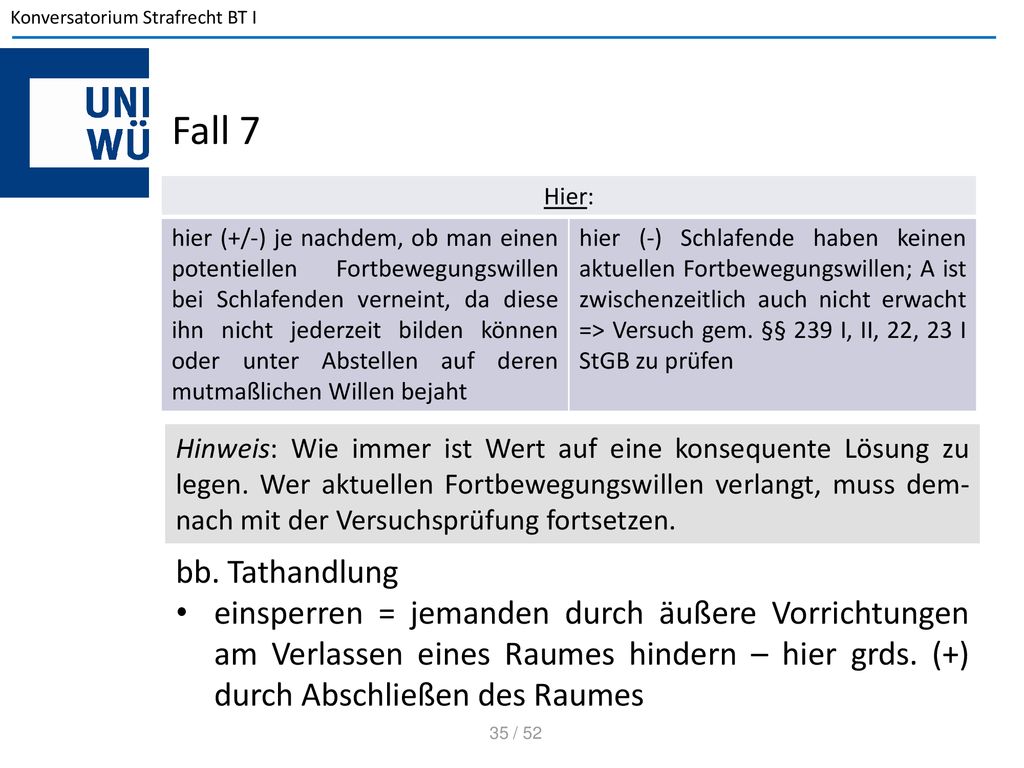 Konversatorium Strafrecht BT I

UNI WÜ

Fall 7

| Hier: | |
|---|---|
| hier (+/-) je nachdem, ob man einen potentiellen Fortbewegungswillen bei Schlafenden verneint, da diese ihn nicht jederzeit bilden können oder unter Abstellen auf deren mutmaßlichen Willen bejaht | hier (-) Schlafende haben keinen aktuellen Fortbewegungswillen; A ist zwischenzeitlich auch nicht erwacht => Versuch gem. §§ 239 I, II, 22, 23 I StGB zu prüfen |

Hinweis: Wie immer ist Wert auf eine konsequente Lösung zu legen. Wer aktuellen Fortbewegungswillen verlangt, muss demnach mit der Versuchsprüfung fortsetzen.

bb. Tathandlung
• einsperren = jemanden durch äußere Vorrichtungen am Verlassen eines Raumes hindern – hier grds. (+) durch Abschließen des Raumes

35 / 52